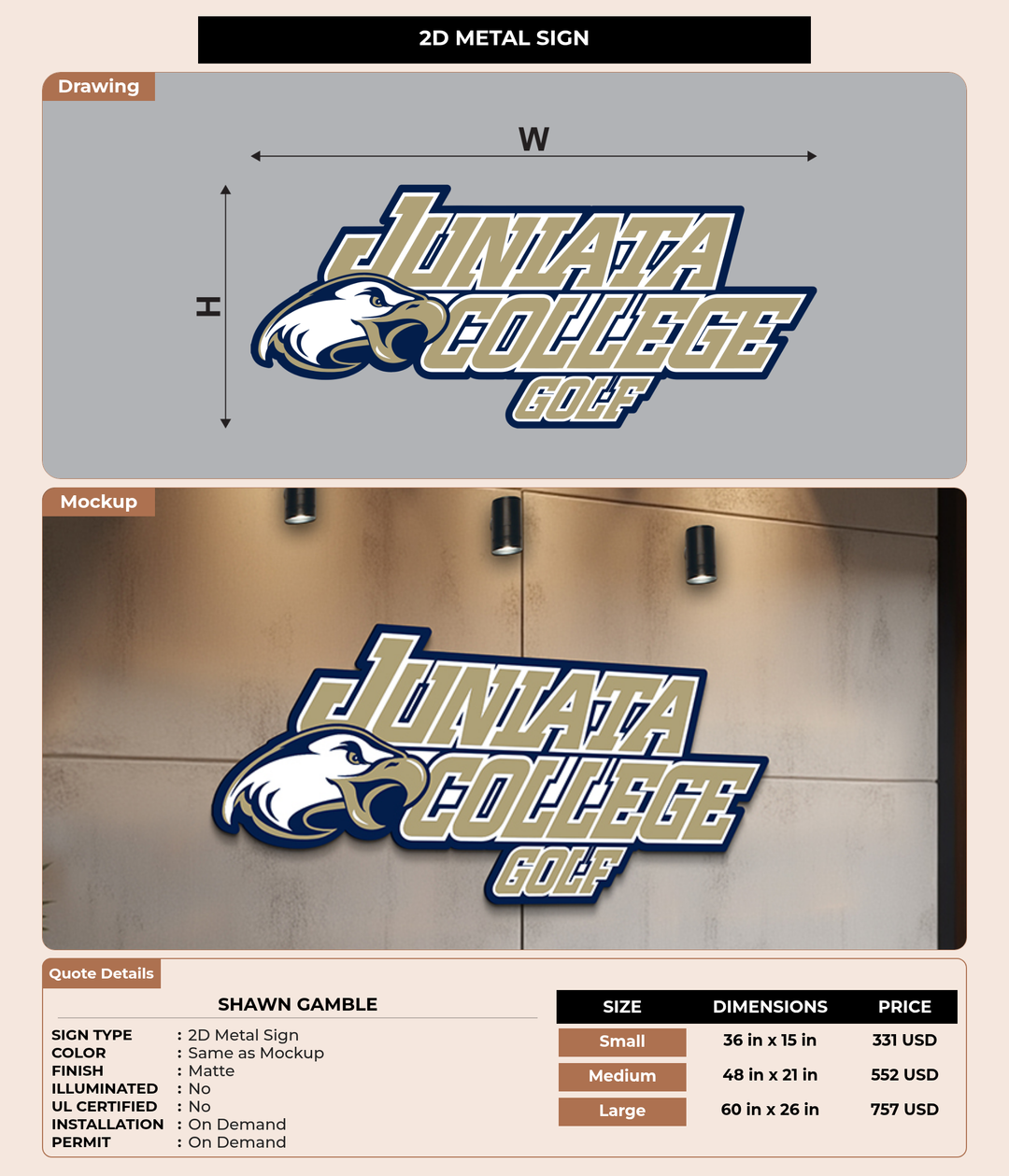 2D METAL SIGN

Drawing

W

H

JUNIATA COLLEGE GOLF

Mockup

JUNIATA COLLEGE GOLF

Quote Details

SHAWN GAMBLE

SIGN TYPE : 2D Metal Sign
COLOR : Same as Mockup
FINISH : Matte
ILLUMINATED : No
UL CERTIFIED : No
INSTALLATION : On Demand
PERMIT : On Demand

| SIZE | DIMENSIONS | PRICE |
|---|---|---|
| Small | 36 in x 15 in | 331 USD |
| Medium | 48 in x 21 in | 552 USD |
| Large | 60 in x 26 in | 757 USD |